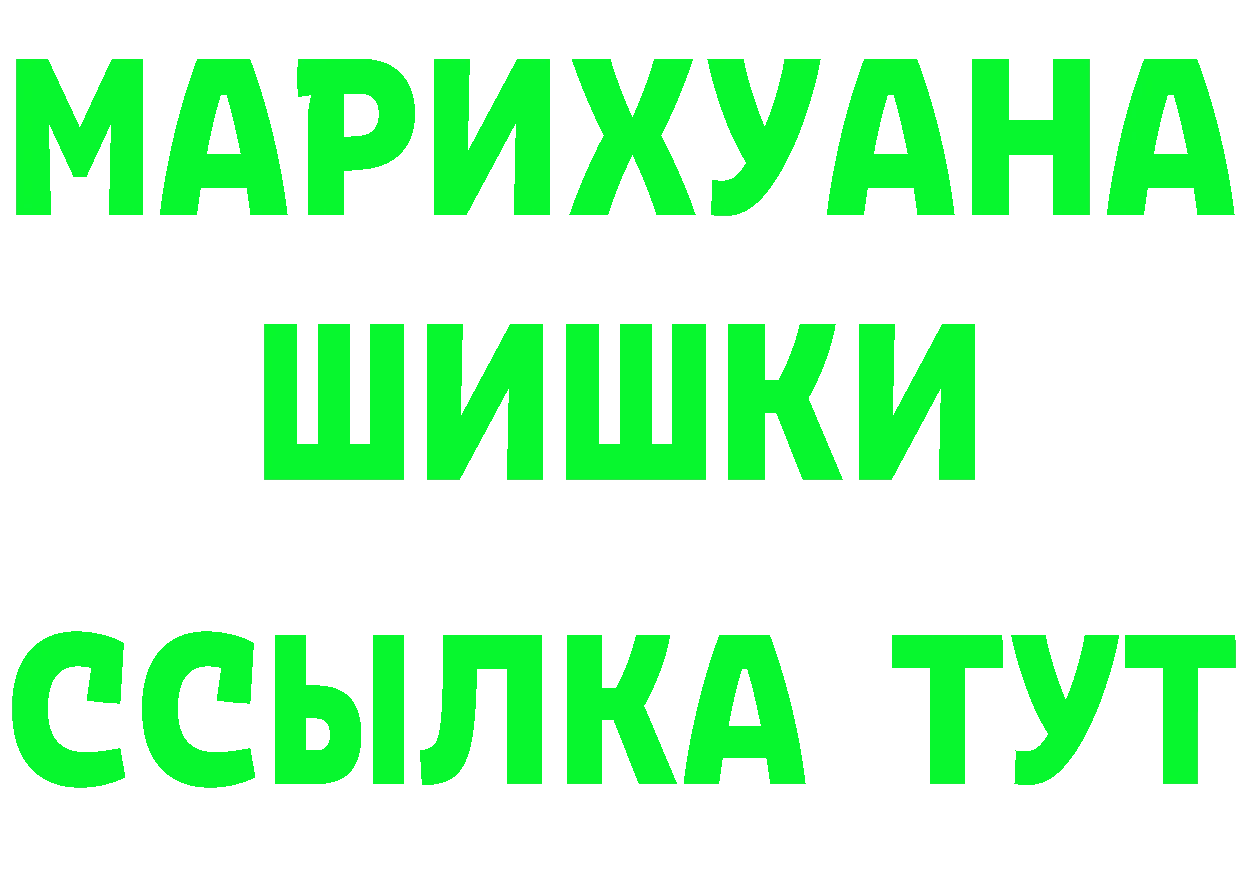 МАРИХУАНА
ШИШКИ
ССЫЛКА ТУТ